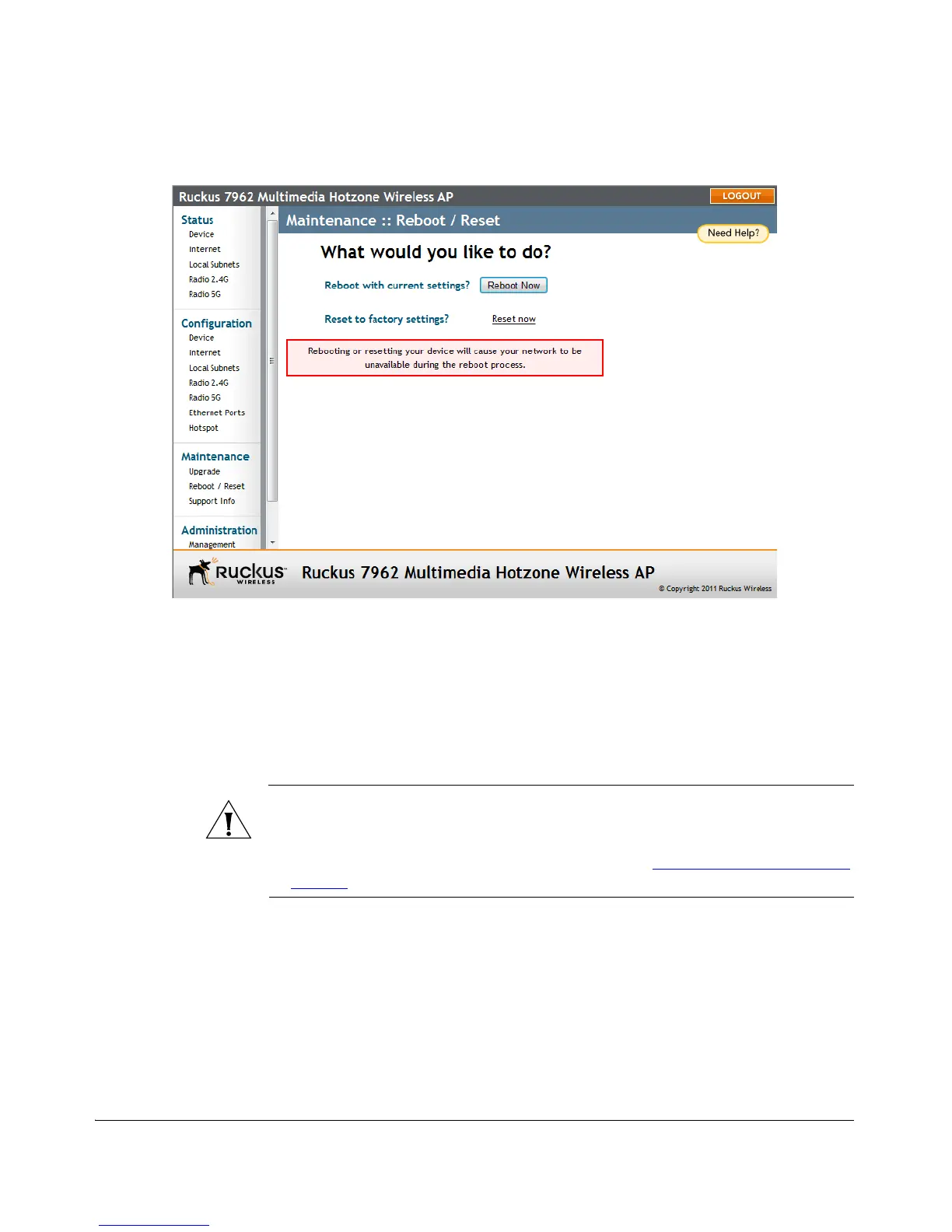 Ruckus 7962 Multimedia Hotzone Wireless AP

LOGOUT

Status
Device
Internet
Local Subnets
Radio 2.4G
Radio 5G

Configuration
Device
Internet
Local Subnets
Radio 2.4G
Radio 5G
Ethernet Ports
Hotspot

Maintenance
Upgrade
Reboot / Reset
Support Info

Administration
Management

Maintenance :: Reboot / Reset

Need Help?

What would you like to do?

Reboot with current settings? Reboot Now

Reset to factory settings? Reset now

Rebooting or resetting your device will cause your network to be unavailable during the reboot process.

Ruckus WIRELESS Ruckus 7962 Multimedia Hotzone Wireless AP

© Copyright 2011 Ruckus Wireless